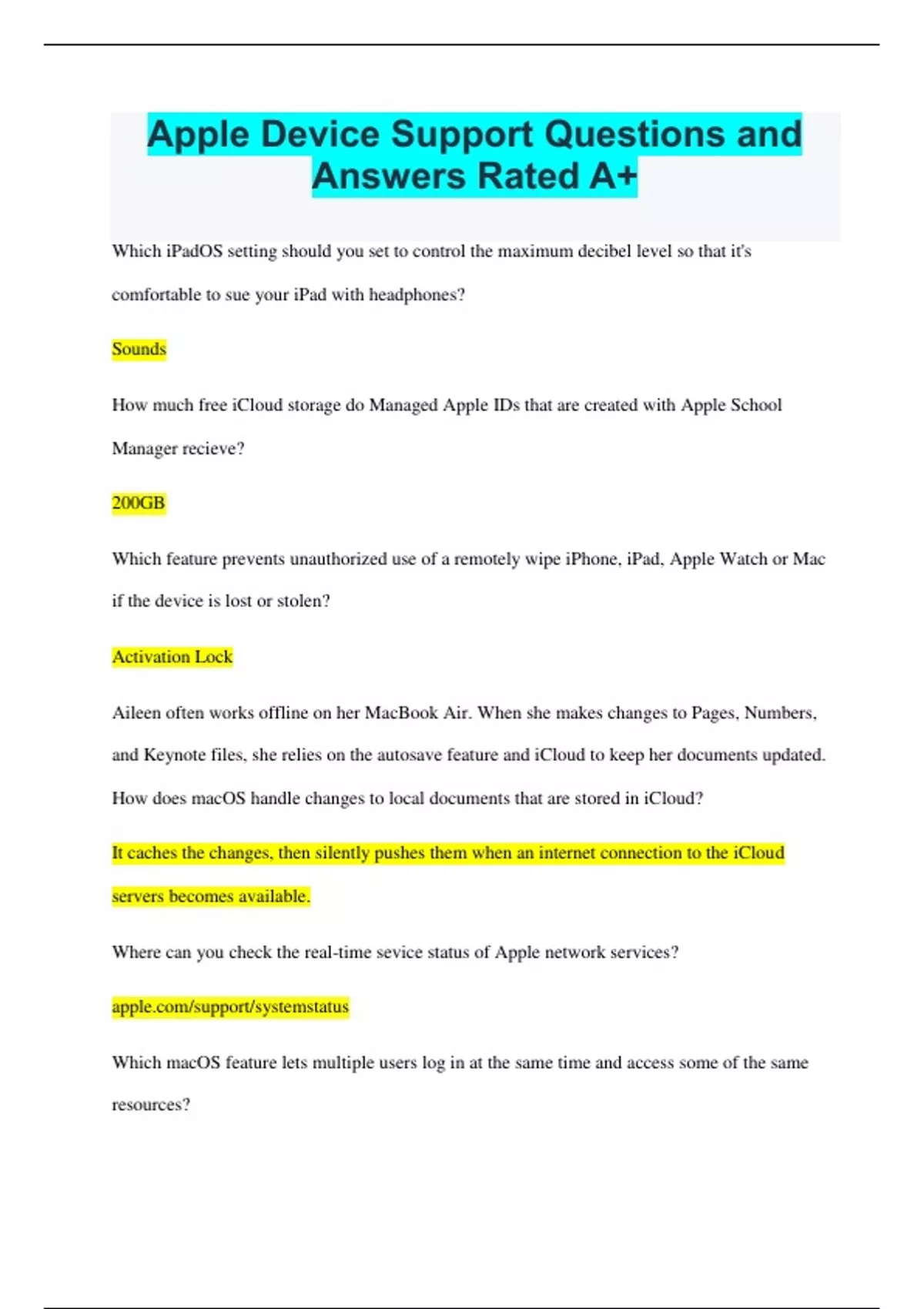 Apple Device Support Questions and Answers Rated A+

Which iPadOS setting should you set to control the maximum decibel level so that it's comfortable to sue your iPad with headphones?

Sounds

How much free iCloud storage do Managed Apple IDs that are created with Apple School Manager recieve?

200GB

Which feature prevents unauthorized use of a remotely wipe iPhone, iPad, Apple Watch or Mac if the device is lost or stolen?

Activation Lock

Aileen often works offline on her MacBook Air. When she makes changes to Pages, Numbers, and Keynote files, she relies on the autosave feature and iCloud to keep her documents updated. How does macOS handle changes to local documents that are stored in iCloud?

It caches the changes, then silently pushes them when an internet connection to the iCloud servers becomes available.

Where can you check the real-time sevice status of Apple network services?

apple.com/support/systemstatus

Which macOS feature lets multiple users log in at the same time and access some of the same resources?